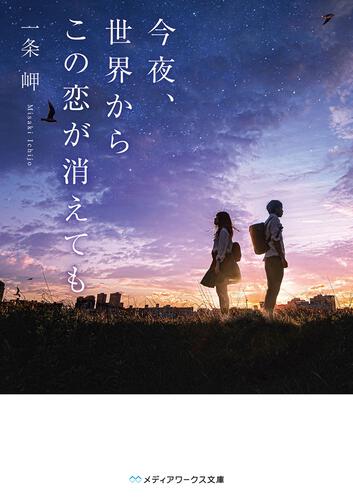 今夜、世界からこの恋が消えても

一条 岬

Misaki Ichijo

メディアワークス文庫